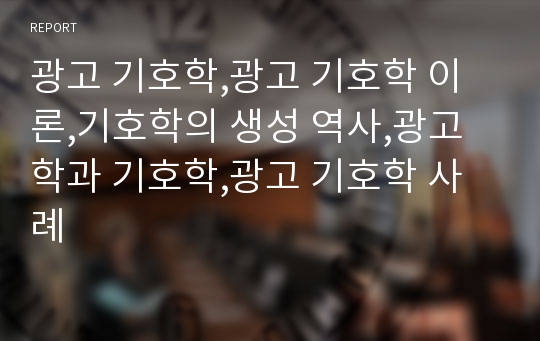 REPORT

광고 기호학,광고 기호학 이론,기호학의 생성 역사,광고학과 기호학,광고 기호학 사례